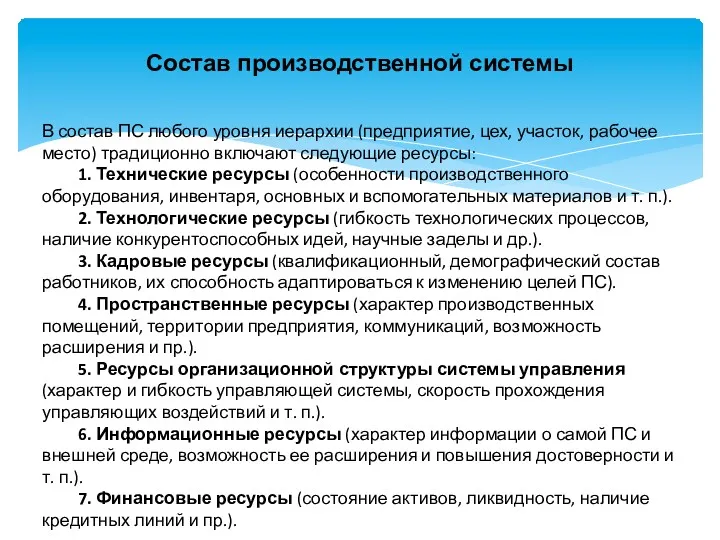 Состав производственной системы

В состав ПС любого уровня иерархии (предприятие, цех, участок, рабочее место) традиционно включают следующие ресурсы:

1. Технические ресурсы (особенности производственного оборудования, инвентаря, основных и вспомогательных материалов и т. п.).

2. Технологические ресурсы (гибкость технологических процессов, наличие конкурентоспособных идей, научные заделы и др.).

3. Кадровые ресурсы (квалификационный, демографический состав работников, их способность адаптироваться к изменению целей ПС).

4. Пространственные ресурсы (характер производственных помещений, территории предприятия, коммуникаций, возможность расширения и пр.).

5. Ресурсы организационной структуры системы управления (характер и гибкость управляющей системы, скорость прохождения управляющих воздействий и т. п.).

6. Информационные ресурсы (характер информации о самой ПС и внешней среде, возможность ее расширения и повышения достоверности и т. п.).

7. Финансовые ресурсы (состояние активов, ликвидность, наличие кредитных линий и пр.).